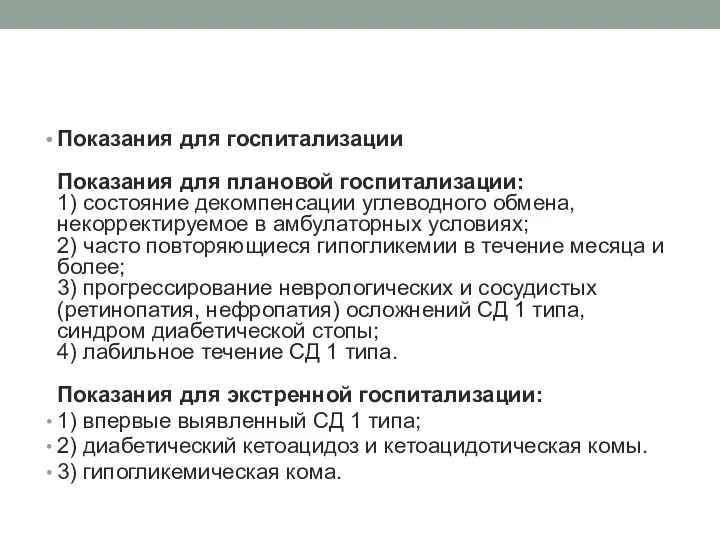 • Показания для госпитализации

Показания для плановой госпитализации:
1) состояние декомпенсации углеводного обмена, некорректируемое в амбулаторных условиях;
2) часто повторяющиеся гипогликемии в течение месяца и более;
3) прогрессирование неврологических и сосудистых (ретинопатия, нефропатия) осложнений СД 1 типа, синдром диабетической стопы;
4) лабильное течение СД 1 типа.

Показания для экстренной госпитализации:
• 1) впервые выявленный СД 1 типа;
• 2) диабетический кетоацидоз и кетоацидотическая комы.
• 3) гипогликемическая кома.